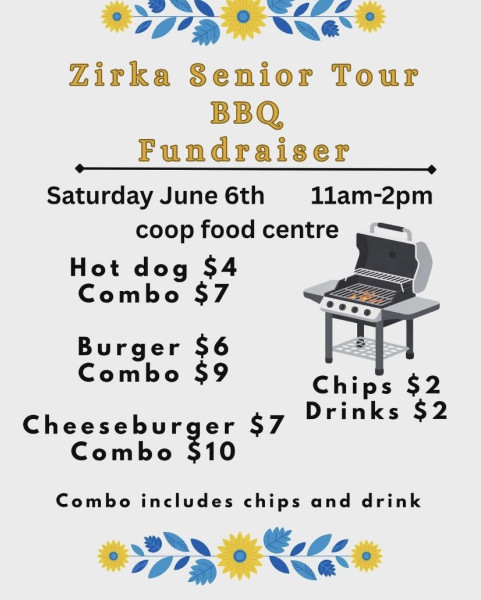 Zirka Senior Tour
BBQ
Fundraiser

Saturday June 6th 11am-2pm
coop food centre

Hot dog $4
Combo $7

Burger $6
Combo $9

Cheeseburger $7
Combo $10

Chips $2
Drinks $2

Combo includes chips and drink